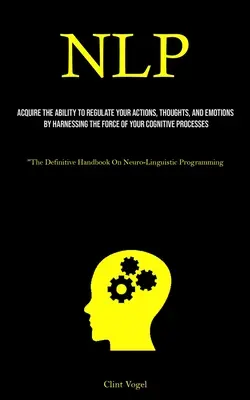 NLP

ACQUIRE THE ABILITY TO REGULATE YOUR ACTIONS, THOUGHTS, AND EMOTIONS BY HARNESSING THE FORCE OF YOUR COGNITIVE PROCESSES

"The Definitive Handbook On Neuro-Linguistic Programming

Clint Vogel